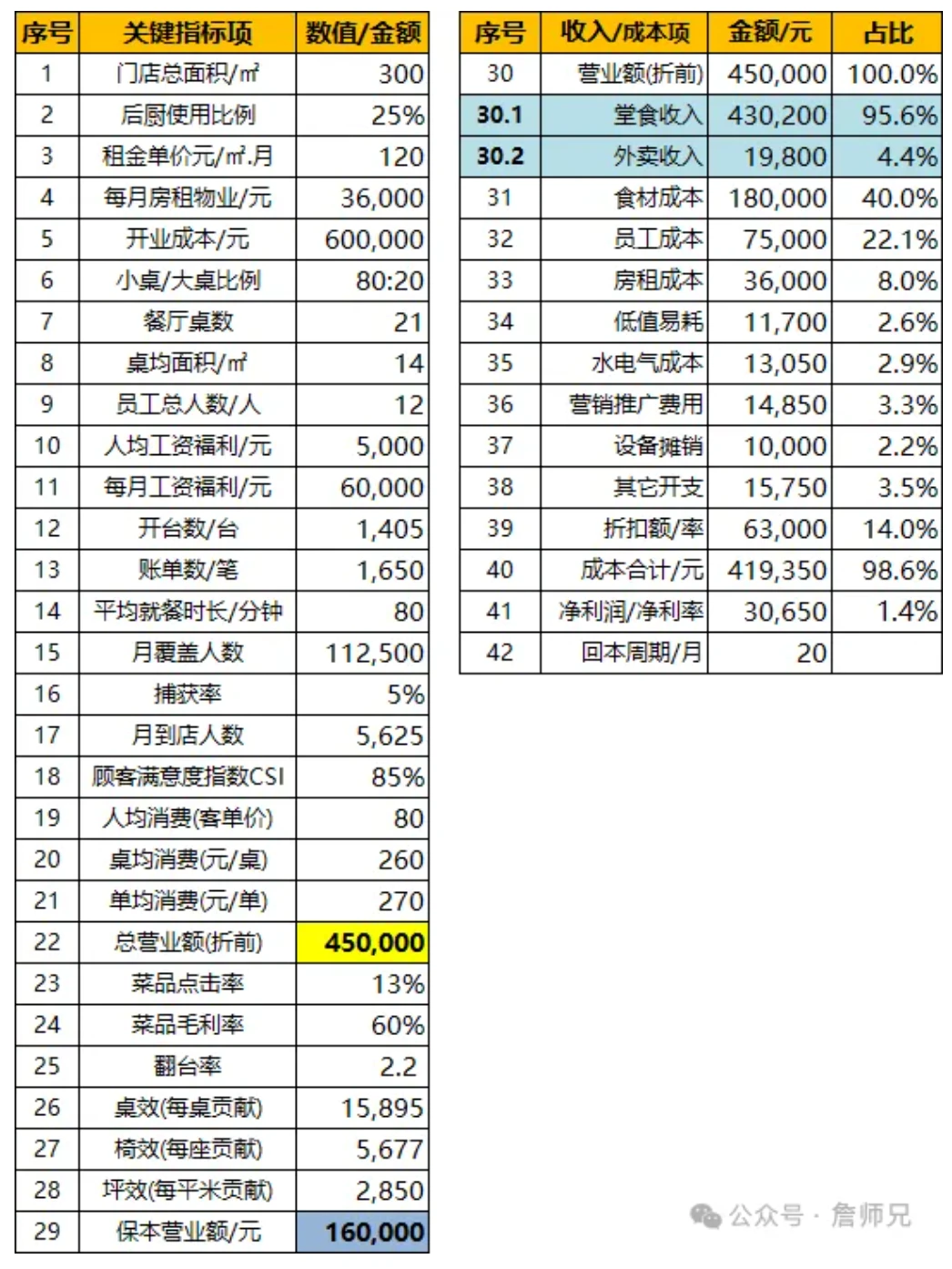 | 序号 | 关键指标项 | 数值/金额 |
|---|---|---|
| 1 | 门店总面积/㎡ | 300 |
| 2 | 后厨使用比例 | 25% |
| 3 | 租金单价元/㎡.月 | 120 |
| 4 | 每月房租物业/元 | 36,000 |
| 5 | 开业成本/元 | 600,000 |
| 6 | 小桌/大桌比例 | 80:20 |
| 7 | 餐厅桌数 | 21 |
| 8 | 桌均面积/㎡ | 14 |
| 9 | 员工总人数/人 | 12 |
| 10 | 人均工资福利/元 | 5,000 |
| 11 | 每月工资福利/元 | 60,000 |
| 12 | 开台数/台 | 1,405 |
| 13 | 账单数/笔 | 1,650 |
| 14 | 平均就餐时长/分钟 | 80 |
| 15 | 月覆盖人数 | 112,500 |
| 16 | 捕获率 | 5% |
| 17 | 月到店人数 | 5,625 |
| 18 | 顾客满意度指数CSI | 85% |
| 19 | 人均消费(客单价) | 80 |
| 20 | 桌均消费(元/桌) | 260 |
| 21 | 单均消费(元/单) | 270 |
| 22 | 总营业额(折前) | 450,000 |
| 23 | 菜品点击率 | 13% |
| 24 | 菜品毛利率 | 60% |
| 25 | 翻台率 | 2.2 |
| 26 | 桌效(每桌贡献) | 15,895 |
| 27 | 椅效(每座贡献) | 5,677 |
| 28 | 坪效(每平米贡献) | 2,850 |
| 29 | 保本营业额/元 | 160,000 |

| 序号 | 收入/成本项 | 金额/元 | 占比 |
|---|---|---|---|
| 30 | 营业额(折前) | 450,000 | 100.0% |
| 30.1 | 堂食收入 | 430,200 | 95.6% |
| 30.2 | 外卖收入 | 19,800 | 4.4% |
| 31 | 食材成本 | 180,000 | 40.0% |
| 32 | 员工成本 | 75,000 | 22.1% |
| 33 | 房租成本 | 36,000 | 8.0% |
| 34 | 低值易耗 | 11,700 | 2.6% |
| 35 | 水电气成本 | 13,050 | 2.9% |
| 36 | 营销推广费用 | 14,850 | 3.3% |
| 37 | 设备摊销 | 10,000 | 2.2% |
| 38 | 其它开支 | 15,750 | 3.5% |
| 39 | 折扣额/率 | 63,000 | 14.0% |
| 40 | 成本合计/元 | 419,350 | 98.6% |
| 41 | 净利润/净利率 | 30,650 | 1.4% |
| 42 | 回本周期/月 | 20 | |

公众号 · 詹师兄